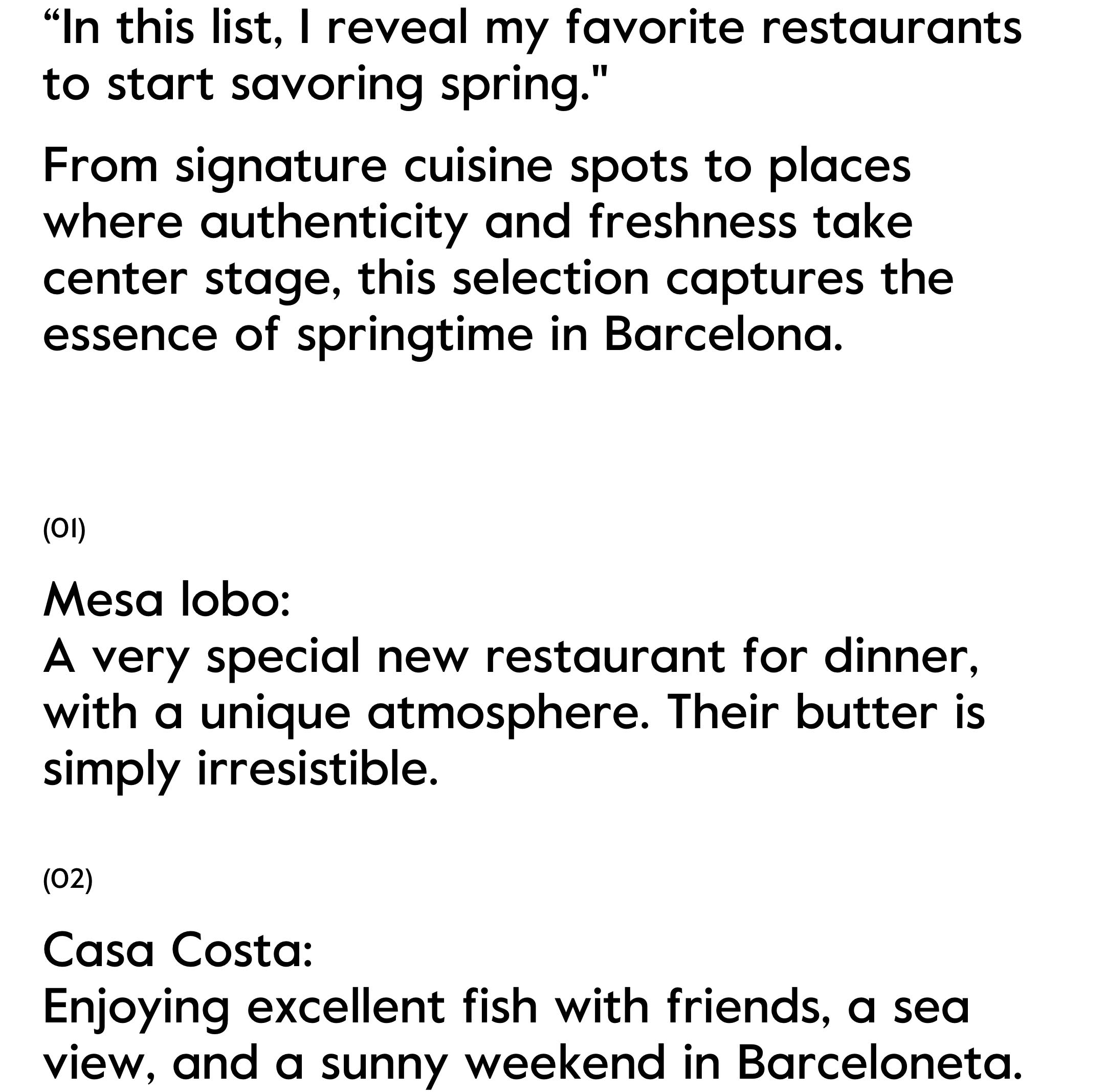 “In this list, I reveal my favorite restaurants to start savoring spring."

From signature cuisine spots to places where authenticity and freshness take center stage, this selection captures the essence of springtime in Barcelona.

(01)

Mesa lobo:
A very special new restaurant for dinner, with a unique atmosphere. Their butter is simply irresistible.

(02)

Casa Costa:
Enjoying excellent fish with friends, a sea view, and a sunny weekend in Barceloneta.